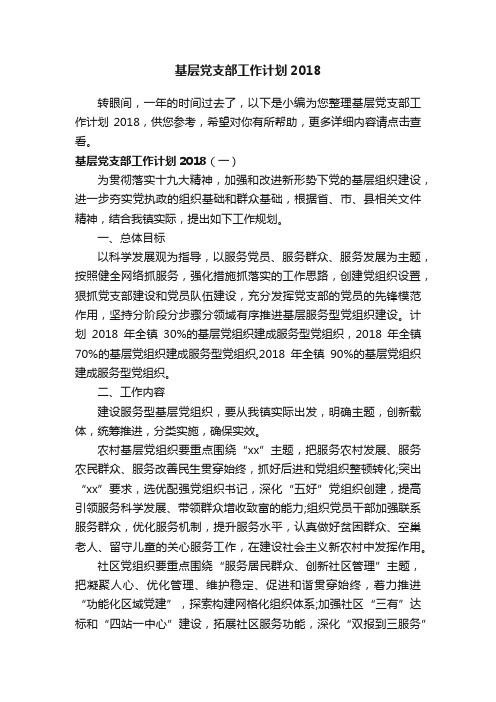 基层党支部工作计划 2018

转眼间，一年的时间过去了，以下是小编为您整理基层党支部工作计划 2018，供您参考，希望对你有所帮助，更多详细内容请点击查看。

基层党支部工作计划 2018（一）

为贯彻落实十九大精神，加强和改进新形势下党的基层组织建设，进一步夯实党执政的组织基础和群众基础，根据省、市、县相关文件精神，结合我镇实际，提出如下工作规划。

一、总体目标

以科学发展观为指导，以服务党员、服务群众、服务发展为主题，按照健全网络抓服务，强化措施抓落实的工作思路，创建党组织设置，狠抓党支部建设和党员队伍建设，充分发挥党支部的党员的先锋模范作用，坚持分阶段分步骤分领域有序推进基层服务型党组织建设。计划 2018 年全镇 30%的基层党组织建成服务型党组织，2018 年全镇 70%的基层党组织建成服务型党组织,2018 年全镇 90%的基层党组织建成服务型党组织。

二、工作内容

建设服务型基层党组织，要从我镇实际出发，明确主题，创新载体，统筹推进，分类实施，确保实效。

农村基层党组织要重点围绕“xx”主题，把服务农村发展、服务农民群众、服务改善民生贯穿始终，抓好后进和党组织整顿转化;突出“xx”要求，选优配强党组织书记，深化“五好”党组织创建，提高引领服务科学发展、带领群众增收致富的能力;组织党员干部加强联系服务群众，优化服务机制，提升服务水平，认真做好贫困群众、空巢老人、留守儿童的关心服务工作，在建设社会主义新农村中发挥作用。

社区党组织要重点围绕“服务居民群众、创新社区管理”主题，把凝聚人心、优化管理、维护稳定、促进和谐贯穿始终，着力推进“功能化区域党建”，探索构建网格化组织体系;加强社区“三有”达标和“四站一中心”建设，拓展社区服务功能，深化“双报到三服务”